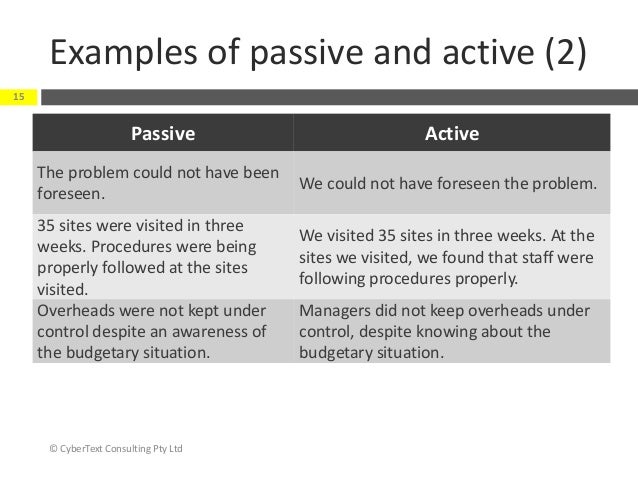 Examples of passive and active (2)

15

| Passive | Active |
|---|---|
| The problem could not have been foreseen. | We could not have foreseen the problem. |
| 35 sites were visited in three weeks. Procedures were being properly followed at the sites visited. | We visited 35 sites in three weeks. At the sites we visited, we found that staff were following procedures properly. |
| Overheads were not kept under control despite an awareness of the budgetary situation. | Managers did not keep overheads under control, despite knowing about the budgetary situation. |

© CyberText Consulting Pty Ltd